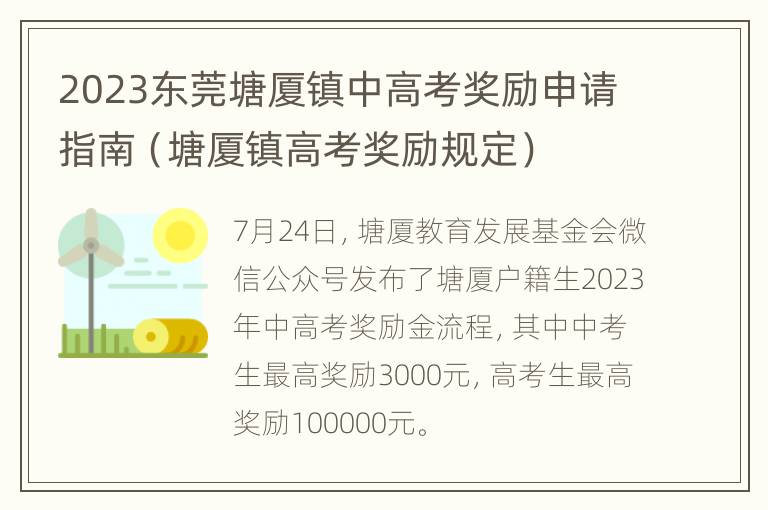 2023东莞塘厦镇中高考奖励申请指南（塘厦镇高考奖励规定）

7月24日，塘厦教育发展基金会微信公众号发布了塘厦户籍生2023年中高考奖励金流程，其中中考生最高奖励3000元，高考生最高奖励100000元。